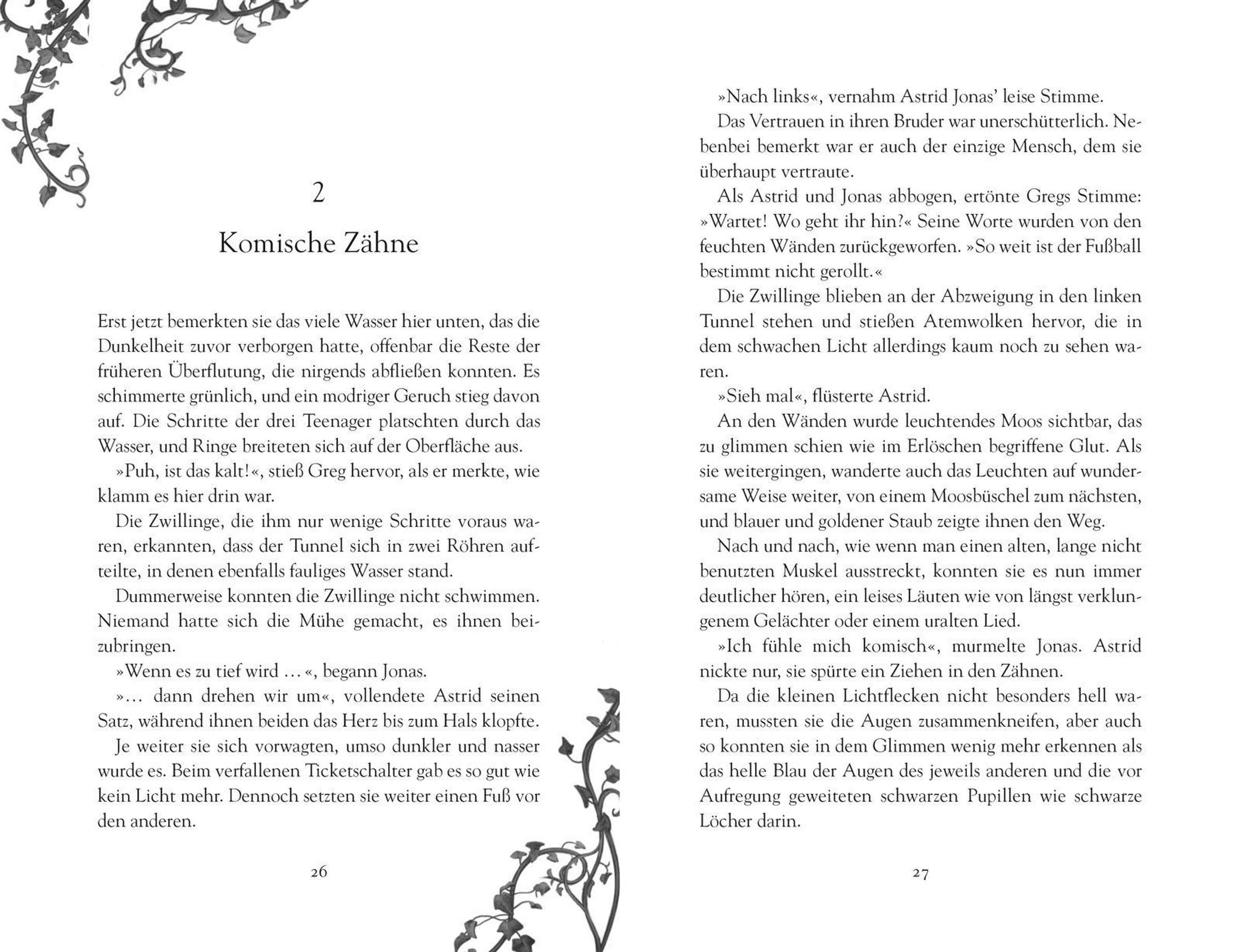 2

Komische Zähne

Erst jetzt bemerkten sie das viele Wasser hier unten, das die Dunkelheit zuvor verborgen hatte, offenbar die Reste der früheren Überflutung, die nirgends abfließen konnten. Es schimmerte grünlich, und ein modriger Geruch stieg davon auf. Die Schritte der drei Teenager platschten durch das Wasser, und Ringe breiteten sich auf der Oberfläche aus.

»Puh, ist das kalt!«, stieß Greg hervor, als er merkte, wie klamm es hier drin war.

Die Zwillinge, die ihm nur wenige Schritte voraus waren, erkannten, dass der Tunnel sich in zwei Röhren aufteilte, in denen ebenfalls fauliges Wasser stand.

Dummerweise konnten die Zwillinge nicht schwimmen. Niemand hatte sich die Mühe gemacht, es ihnen beizubringen.

»Wenn es zu tief wird …«, begann Jonas.

»… dann drehen wir um«, vollendete Astrid seinen Satz, während ihnen beiden das Herz bis zum Hals klopfte.

Je weiter sie sich vorwagten, umso dunkler und nasser wurde es. Beim verfallenen Ticketschalter gab es so gut wie kein Licht mehr. Dennoch setzten sie weiter einen Fuß vor den anderen.

26

»Nach links«, vernahm Astrid Jonas' leise Stimme.

Das Vertrauen in ihren Bruder war unerschütterlich. Nebenbei bemerkt war er auch der einzige Mensch, dem sie überhaupt vertraute.

Als Astrid und Jonas abbogen, ertönte Gregs Stimme: »Wartet! Wo geht ihr hin?« Seine Worte wurden von den feuchten Wänden zurückgeworfen. »So weit ist der Fußball bestimmt nicht gerollt.«

Die Zwillinge blieben an der Abzweigung in den linken Tunnel stehen und stießen Atemwolken hervor, die in dem schwachen Licht allerdings kaum noch zu sehen waren.

»Sieh mal«, flüsterte Astrid.

An den Wänden wurde leuchtendes Moos sichtbar, das zu glimmen schien wie im Erlöschen begriffene Glut. Als sie weitergingen, wanderte auch das Leuchten auf wundersame Weise weiter, von einem Moosbüschel zum nächsten, und blauer und goldener Staub zeigte ihnen den Weg.

Nach und nach, wie wenn man einen alten, lange nicht benutzten Muskel ausstreckt, konnten sie es nun immer deutlicher hören, ein leises Läuten wie von längst verklungenem Gelächter oder einem uralten Lied.

»Ich fühle mich komisch«, murmelte Jonas. Astrid nickte nur, sie spürte ein Ziehen in den Zähnen.

Da die kleinen Lichtflecken nicht besonders hell waren, mussten sie die Augen zusammenkneifen, aber auch so konnten sie in dem Glimmen wenig mehr erkennen als das helle Blau der Augen des jeweils anderen und die vor Aufregung geweiteten schwarzen Pupillen wie schwarze Löcher darin.

27